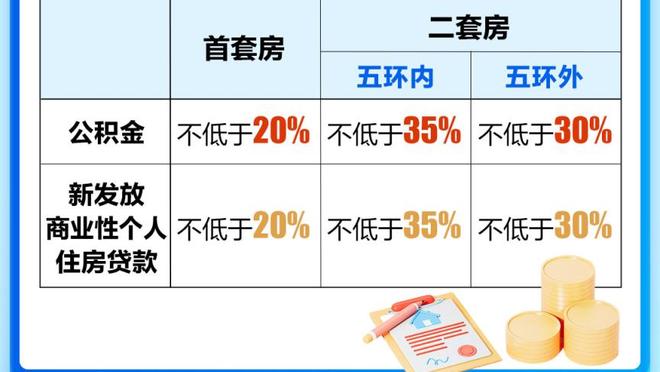 | | 首套房 | 二套房 | |
|---|---|---|---|
| | | 五环内 | 五环外 |
| 公积金 | 不低于20% | 不低于35% | 不低于30% |
| 新发放商业性个人住房贷款 | 不低于20% | 不低于35% | 不低于30% |